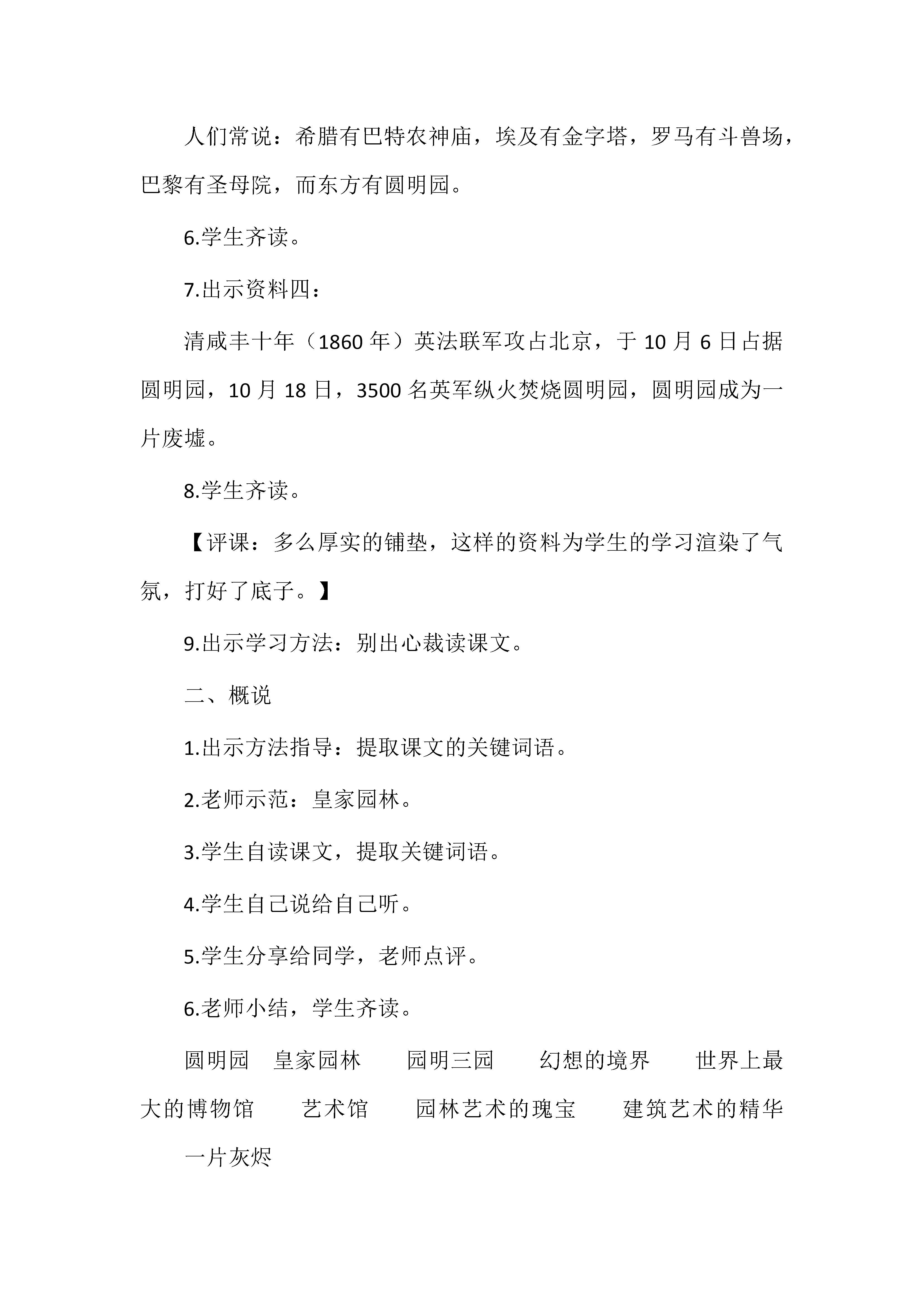 人们常说：希腊有巴特农神庙，埃及有金字塔，罗马有斗兽场，巴黎有圣母院，而东方有圆明园。

6.学生齐读。

7.出示资料四：

清咸丰十年（1860 年）英法联军攻占北京，于 10 月 6 日占据圆明园，10 月 18 日，3500 名英军纵火焚烧圆明园，圆明园成为一片废墟。

8.学生齐读。

【评课：多么厚实的铺垫，这样的资料为学生的学习渲染了气氛，打好了底子。】

9.出示学习方法：别出心裁读课文。

二、概说

1.出示方法指导：提取课文的关键词语。

2.老师示范：皇家园林。

3.学生自读课文，提取关键词语。

4.学生自己说给自己听。

5.学生分享给同学，老师点评。

6.老师小结，学生齐读。

圆明园　皇家园林　园明三园　幻想的境界　世界上最大的博物馆　艺术馆　园林艺术的瑰宝　建筑艺术的精华　一片灰烬